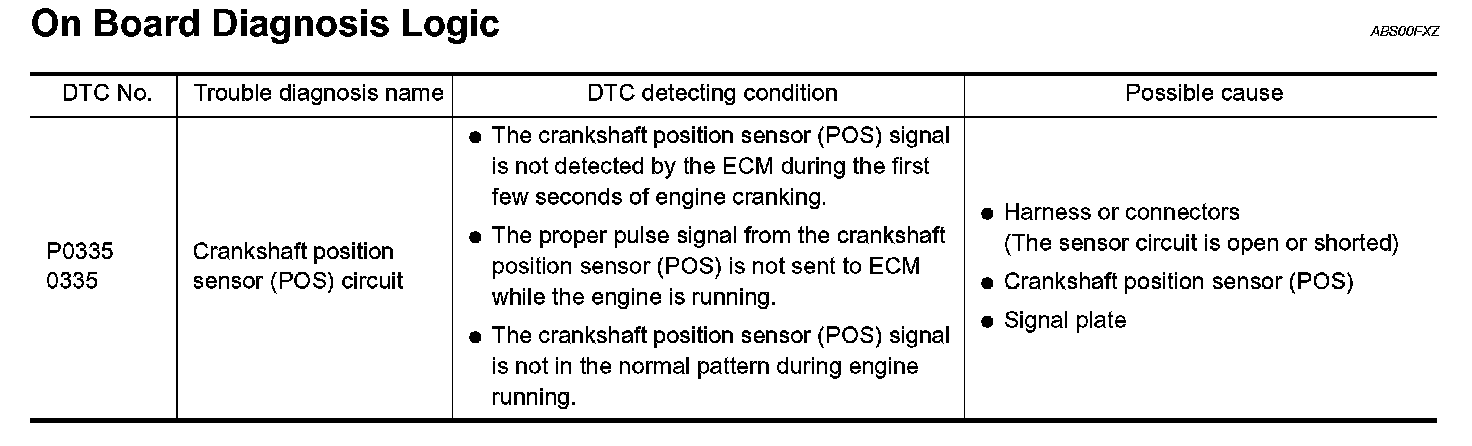 On Board Diagnosis Logic

ABS00FXZ

| DTC No. | Trouble diagnosis name | DTC detecting condition | Possible cause |
|---|---|---|---|
| P0335 0335 | Crankshaft position sensor (POS) circuit | • The crankshaft position sensor (POS) signal is not detected by the ECM during the first few seconds of engine cranking. • The proper pulse signal from the crankshaft position sensor (POS) is not sent to ECM while the engine is running. • The crankshaft position sensor (POS) signal is not in the normal pattern during engine running. | • Harness or connectors (The sensor circuit is open or shorted) • Crankshaft position sensor (POS) • Signal plate |